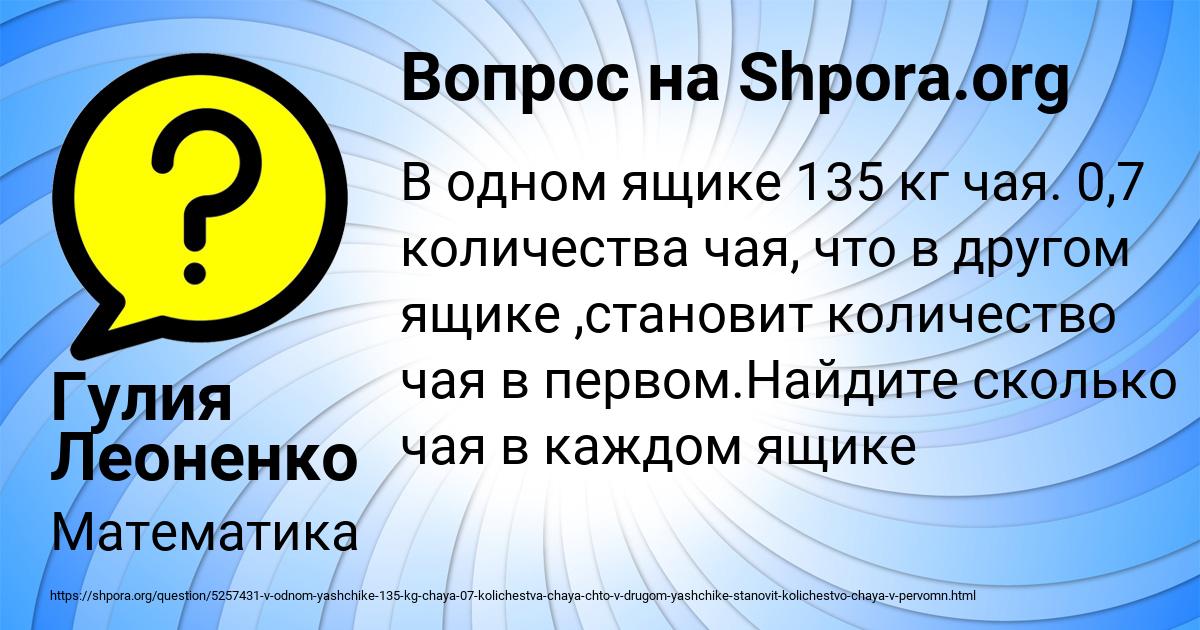 Вопрос на Shpora.org

В одном ящике 135 кг чая. 0,7 количества чая, что в другом ящике ,становит количество чая в первом.Найдите сколько чая в каждом ящике

Гулия Леоненко

Математика

https://shpora.org/question/5257431-v-odnom-yashchike-135-kg-chaya-07-kolichestva-chaya-chto-v-drugom-yashchike-stanovit-kolichestvo-chaya-v-pervomn.html